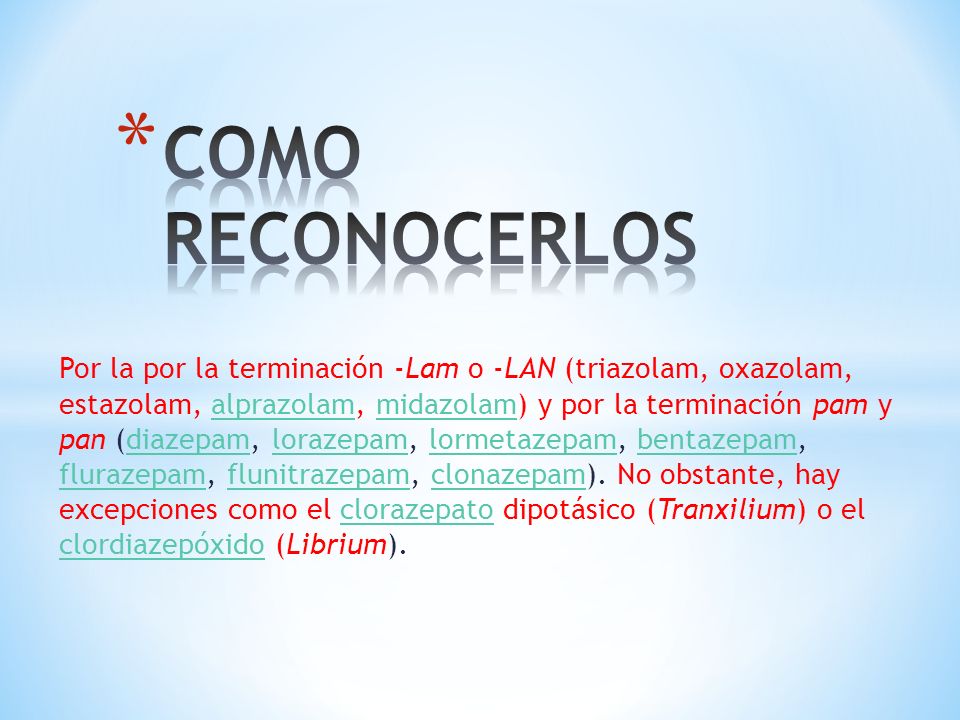 * COMO RECONOCERLOS

Por la por la terminación -Lam o -LAN (triazolam, oxazolam, estazolam, alprazolam, midazolam) y por la terminación pam y pan (diazepam, lorazepam, lormetazepam, bentazepam, flurazepam, flunitrazepam, clonazepam). No obstante, hay excepciones como el clorazepato dipotásico (Tranxilium) o el clordiazepóxido (Librium).